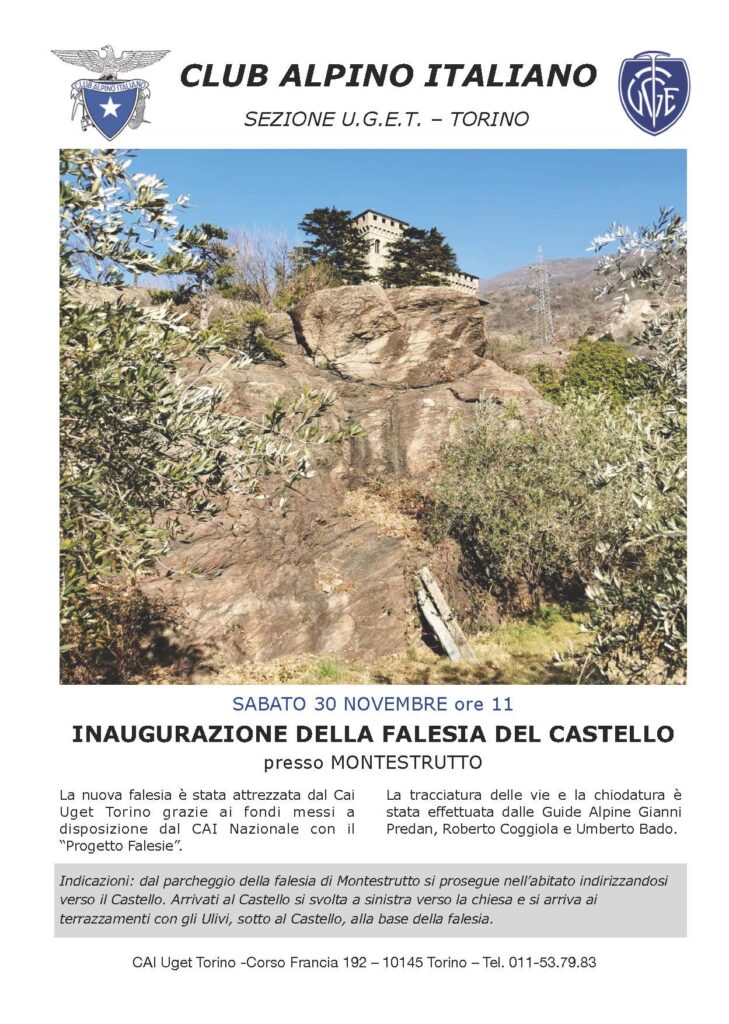 CLUB ALPINO ITALIANO

SEZIONE U.G.E.T. – TORINO

SABATO 30 NOVEMBRE ore 11

INAUGURAZIONE DELLA FALESIA DEL CASTELLO

presso MONTESTRUTTO

La nuova falesia è stata attrezzata dal Cai Uget Torino grazie ai fondi messi a disposizione dal CAI Nazionale con il "Progetto Falesie".

La tracciatura delle vie e la chiodatura è stata effettuata dalle Guide Alpine Gianni Predan, Roberto Coggiola e Umberto Bado.

Indicazioni: dal parcheggio della falesia di Montestrutto si prosegue nell'abitato indirizzandosi verso il Castello. Arrivati al Castello si svolta a sinistra verso la chiesa e si arriva ai terrazzamenti con gli Ulivi, sotto al Castello, alla base della falesia.

CAI Uget Torino -Corso Francia 192 – 10145 Torino – Tel. 011-53.79.83